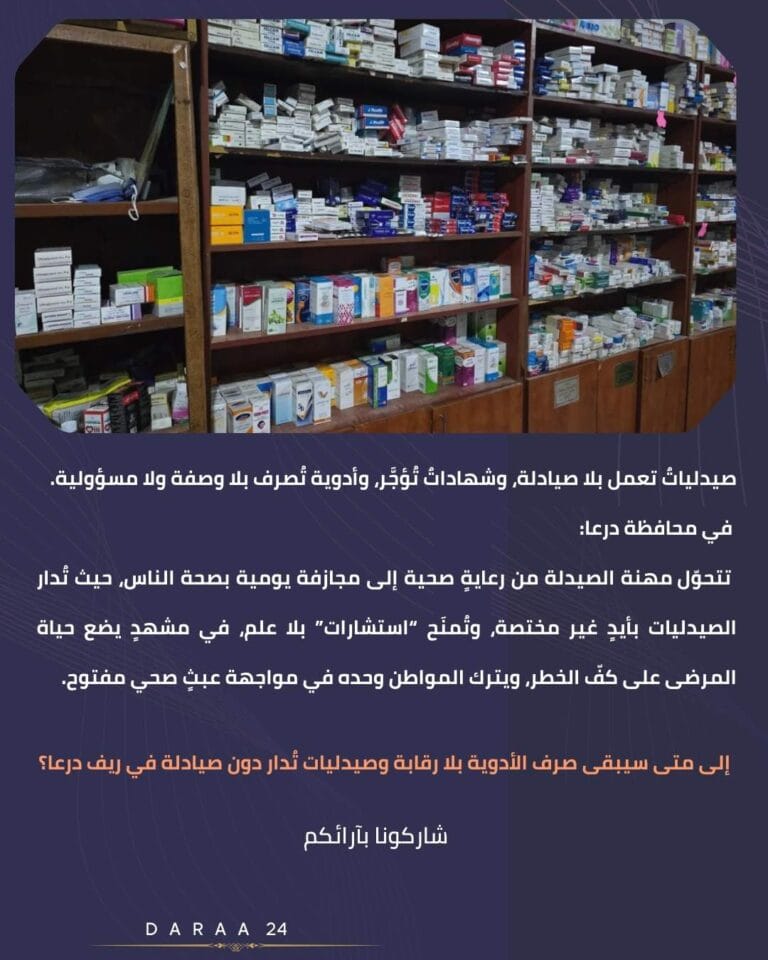 صيدلياتٌ تعمل بلا صيادلة، وشهاداتٌ تُؤجَّر، وأدوية تُصرف بلا وصفة ولا مسؤولية.

في محافظة درعا:

تتحوّل مهنة الصيدلة من رعايةٍ صحية إلى مجازفة يومية بصحة الناس، حيث تُدار الصيدليات بأيدٍ غير مختصة، وتُمنَح "استشارات" بلا علم، في مشهدٍ يضع حياة المرضى على كفّ الخطر، ويترك المواطن وحده في مواجهة عبثٍ صحي مفتوح.

إلى متى سيبقى صرف الأدوية بلا رقابة وصيدليات تُدار دون صيادلة في ريف درعا؟

شاركونا بآرائكم

DARAA 24